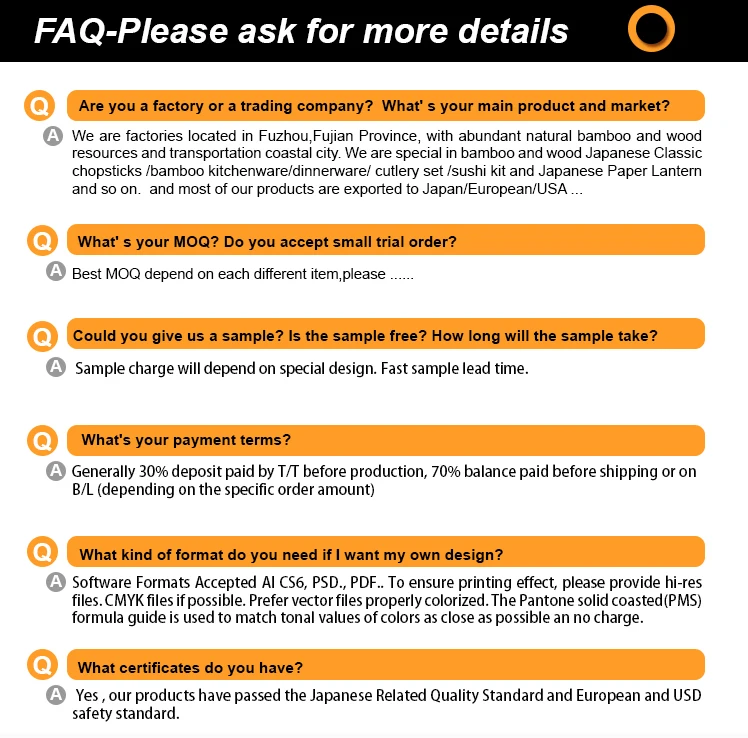 FAQ-Please ask for more details

Q Are you a factory or a trading company? What' s your main product and market?

A We are factories located in Fuzhou,Fujian Province, with abundant natural bamboo and wood resources and transportation coastal city. We are special in bamboo and wood Japanese Classic chopsticks /bamboo kitchenware/dinnerware/ cutlery set /sushi kit and Japanese Paper Lantern and so on. and most of our products are exported to Japan/European/USA ...

Q What' s your MOQ? Do you accept small trial order?

A Best MOQ depend on each different item,please ......

Q Could you give us a sample? Is the sample free? How long will the sample take?

A Sample charge will depend on special design. Fast sample lead time.

Q What's your payment terms?

A Generally 30% deposit paid by T/T before production, 70% balance paid before shipping or on B/L (depending on the specific order amount)

Q What kind of format do you need if I want my own design?

A Software Formats Accepted AI CS6, PSD., PDF.. To ensure printing effect, please provide hi-res files. CMYK files if possible. Prefer vector files properly colorized. The Pantone solid coasted(PMS) formula guide is used to match tonal values of colors as close as possible an no charge.

Q What certificates do you have?

A Yes , our products have passed the Japanese Related Quality Standard and European and USD safety standard.